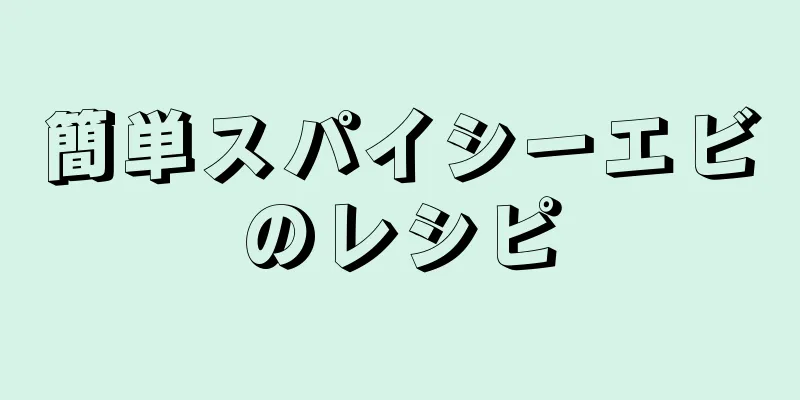 簡単スパイシーエビのレシピ